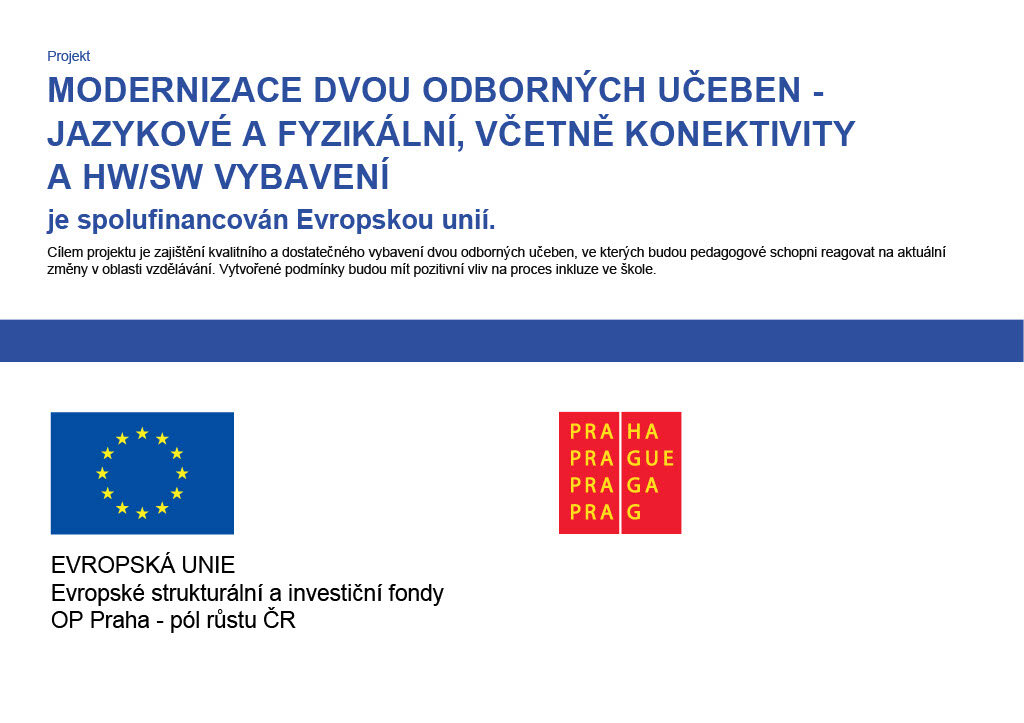 Projekt

MODERNIZACE DVOU ODBORNÝCH UČEBEN - JAZYKOVÉ A FYZIKÁLNÍ, VČETNĚ KONEKTIVITY A HW/SW VYBAVENÍ

je spolufinancován Evropskou unií.

Cílem projektu je zajištění kvalitního a dostatečného vybavení dvou odborných učeben, ve kterých budou pedagogové schopni reagovat na aktuální změny v oblasti vzdělávání. Vytvořené podmínky budou mít pozitivní vliv na proces inkluze ve škole.

EVROPSKÁ UNIE
Evropské strukturální a investiční fondy
OP Praha - pól růstu ČR

PRA HA
PRA GUE
PRA GA
PRA G